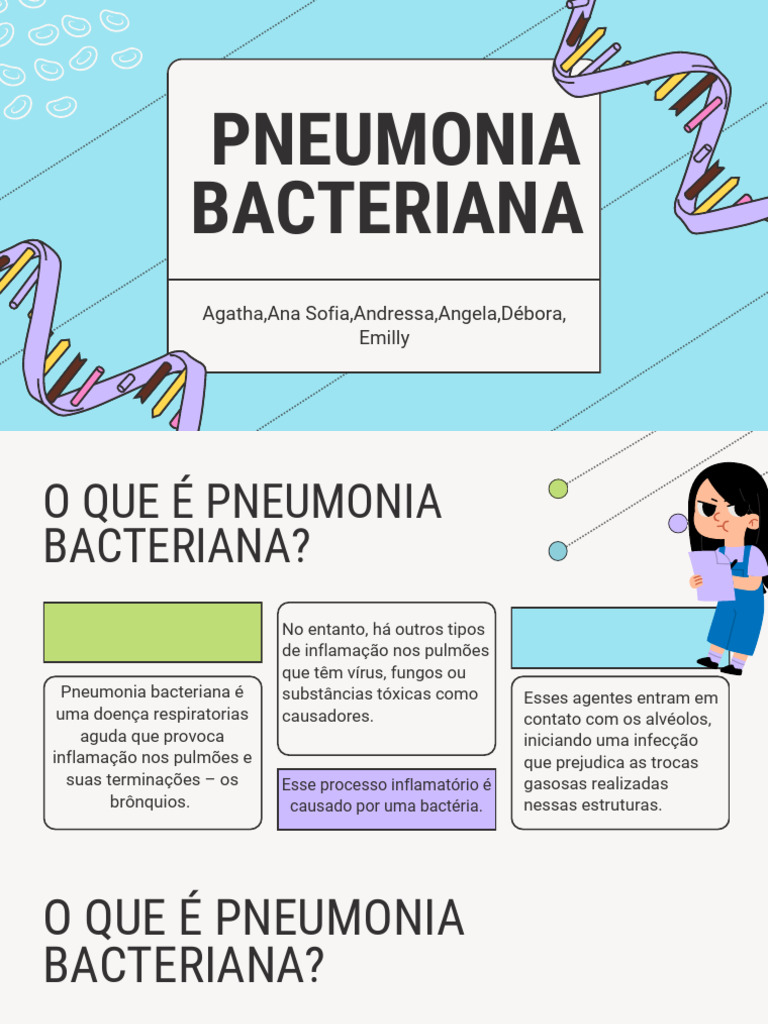 PNEUMONIA BACTERIANA

Agatha,Ana Sofia,Andressa,Angela,Débora, Emilly

O QUE É PNEUMONIA BACTERIANA?

Pneumonia bacteriana é uma doença respiratorias aguda que provoca inflamação nos pulmões e suas terminações – os brônquios.

No entanto, há outros tipos de inflamação nos pulmões que têm vírus, fungos ou substâncias tóxicas como causadores.

Esse processo inflamatório é causado por uma bactéria.

Esses agentes entram em contato com os alvéolos, iniciando uma infecção que prejudica as trocas gasosas realizadas nessas estruturas.

O QUE É PNEUMONIA BACTERIANA?